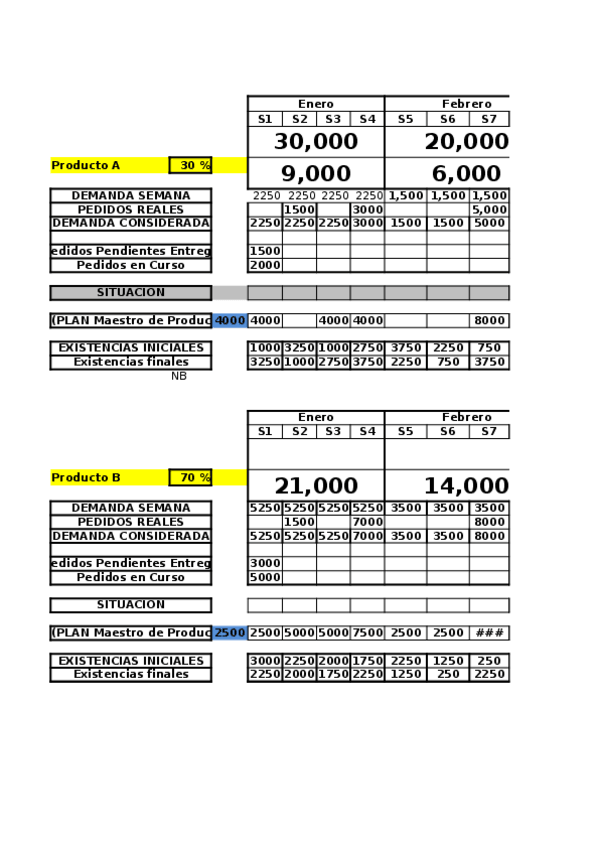 | | | Enero | | | | Febrero | | |
|---|---|---|---|---|---|---|---|---|
| | | S1 | S2 | S3 | S4 | S5 | S6 | S7 |
| | | 30,000 | | | | 20,000 | | |
| Producto A | 30 % | 9,000 | | | | 6,000 | | |
| DEMANDA SEMANA | | 2250 | 2250 | 2250 | 2250 | 1,500 | 1,500 | 1,500 |
| PEDIDOS REALES | | | 1500 | | 3000 | | | 5,000 |
| DEMANDA CONSIDERADA | | 2250 | 2250 | 2250 | 3000 | 1500 | 1500 | 5000 |
| | | | | | | | | |
| edidos Pendientes Entreg | | 1500 | | | | | | |
| Pedidos en Curso | | 2000 | | | | | | |
| SITUACION | | | | | | | | |
| (PLAN Maestro de Produc | 4000 | 4000 | | 4000 | 4000 | | | 8000 |
| EXISTENCIAS INICIALES | | 1000 | 3250 | 1000 | 2750 | 3750 | 2250 | 750 |
| Existencias finales | | 3250 | 1000 | 2750 | 3750 | 2250 | 750 | 3750 |

NB

| | | Enero | | | | Febrero | | |
|---|---|---|---|---|---|---|---|---|
| | | S1 | S2 | S3 | S4 | S5 | S6 | S7 |
| Producto B | 70 % | 21,000 | | | | 14,000 | | |
| DEMANDA SEMANA | | 5250 | 5250 | 5250 | 5250 | 3500 | 3500 | 3500 |
| PEDIDOS REALES | | | 1500 | | 7000 | | | 8000 |
| DEMANDA CONSIDERADA | | 5250 | 5250 | 5250 | 7000 | 3500 | 3500 | 8000 |
| | | | | | | | | |
| edidos Pendientes Entreg | | 3000 | | | | | | |
| Pedidos en Curso | | 5000 | | | | | | |
| SITUACION | | | | | | | | |
| (PLAN Maestro de Produc | 2500 | 2500 | 5000 | 5000 | 7500 | 2500 | 2500 | ### |
| EXISTENCIAS INICIALES | | 3000 | 2250 | 2000 | 1750 | 2250 | 1250 | 250 |
| Existencias finales | | 2250 | 2000 | 1750 | 2250 | 1250 | 250 | 2250 |